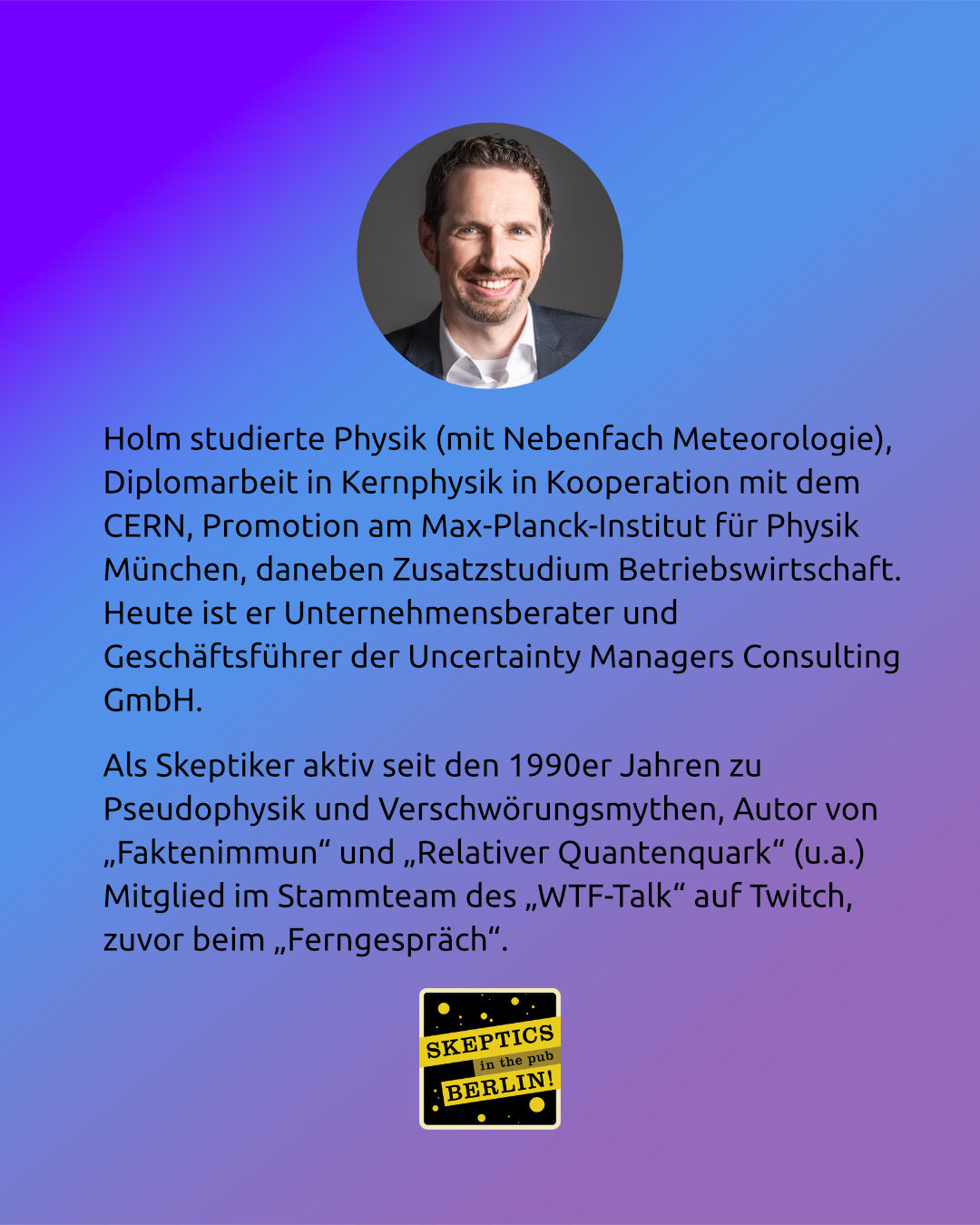 Holm studierte Physik (mit Nebenfach Meteorologie), Diplomarbeit in Kernphysik in Kooperation mit dem CERN, Promotion am Max-Planck-Institut für Physik München, daneben Zusatzstudium Betriebswirtschaft. Heute ist er Unternehmensberater und Geschäftsführer der Uncertainty Managers Consulting GmbH.

Als Skeptiker aktiv seit den 1990er Jahren zu Pseudophysik und Verschwörungsmythen, Autor von „Faktenimmun“ und „Relativer Quantenquark“ (u.a.) Mitglied im Stammteam des „WTF-Talk“ auf Twitch, zuvor beim „Ferngespräch“.

SKEPTICS
in the pub
BERLIN!